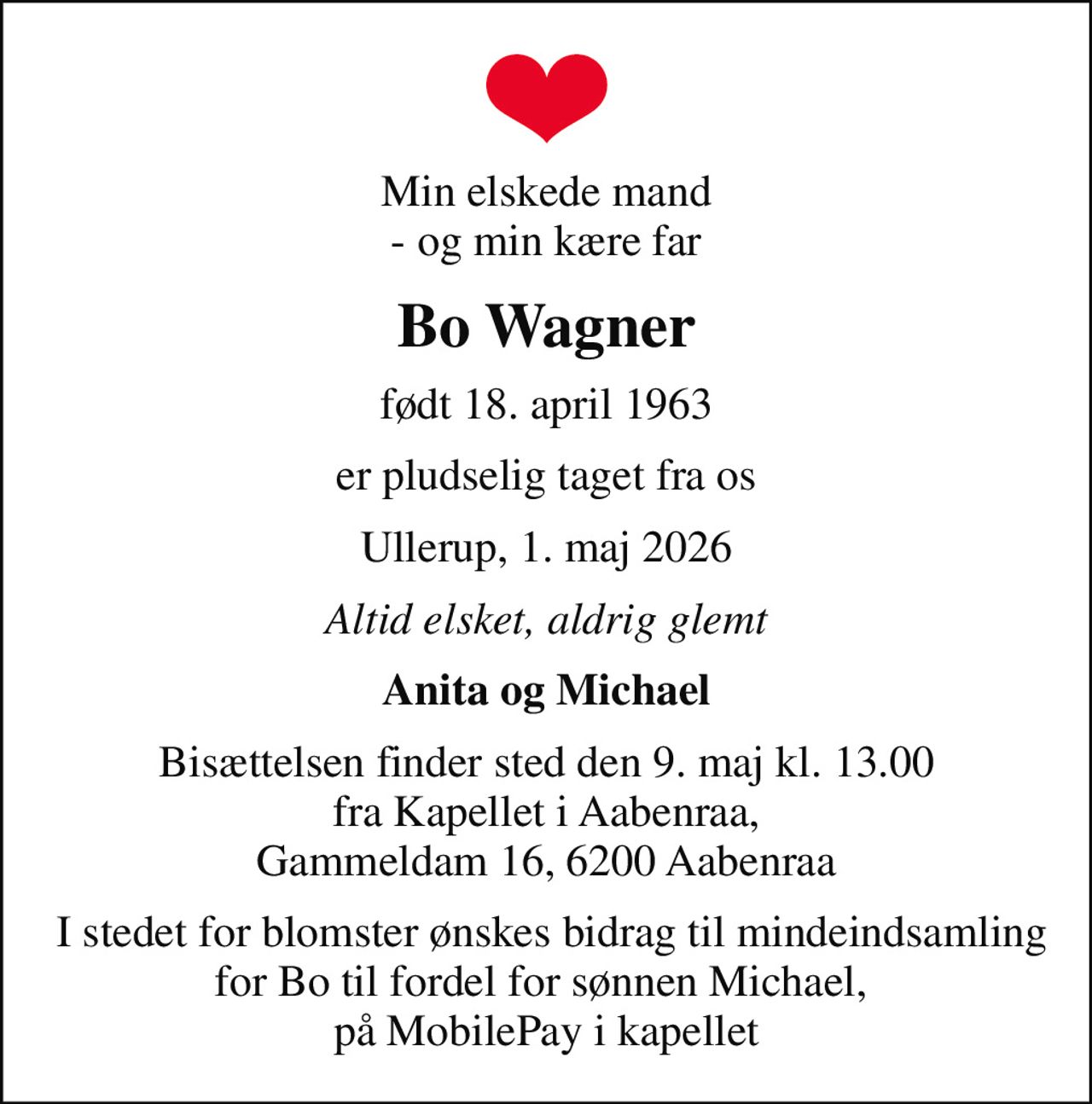 Min elskede mand
- og min kære far

Bo Wagner

født 18. april 1963

er pludselig taget fra os

Ullerup, 1. maj 2026

Altid elsket, aldrig glemt

Anita og Michael

Bisættelsen finder sted den 9. maj kl. 13.00
fra Kapellet i Aabenraa,
Gammeldam 16, 6200 Aabenraa

I stedet for blomster ønskes bidrag til mindeindsamling
for Bo til fordel for sønnen Michael,
på MobilePay i kapellet